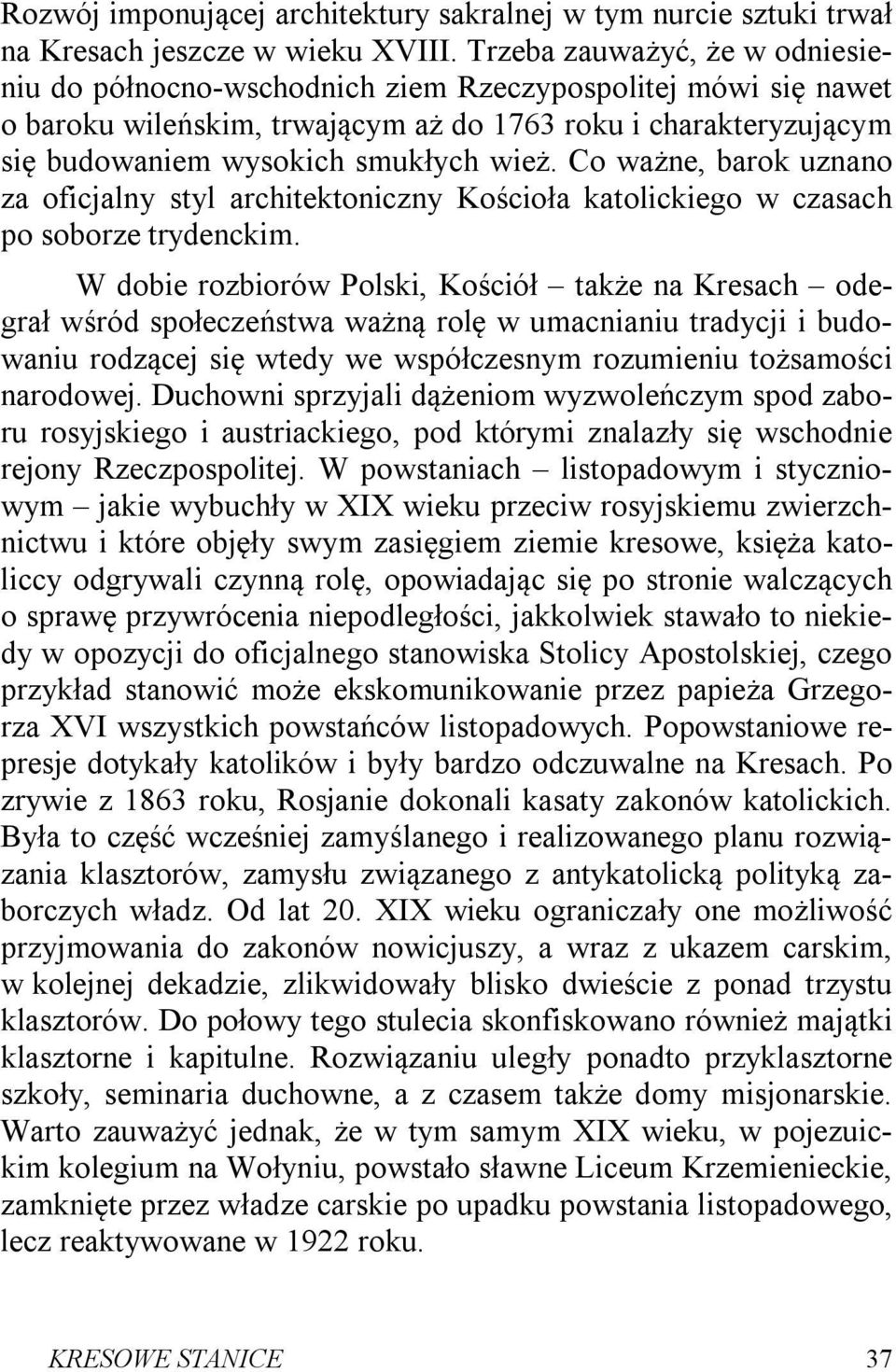 Rozwój imponującej architektury sakralnej w tym nurcie sztuki trwał na Kresach jeszcze w wieku XVIII. Trzeba zauważyć, że w odniesieniu do północno-wschodnich ziem Rzeczypospolitej mówi się nawet o baroku wileńskim, trwającym aż do 1763 roku i charakteryzującym się budowaniem wysokich smukłych wież. Co ważne, barok uznano za oficjalny styl architektoniczny Kościoła katolickiego w czasach po soborze trydenckim.

W dobie rozbiorów Polski, Kościół – także na Kresach – odegrał wśród społeczeństwa ważną rolę w umacnianiu tradycji i budowaniu rodzącej się wtedy we współczesnym rozumieniu tożsamości narodowej. Duchowni sprzyjali dążeniom wyzwoleńczym spod zaboru rosyjskiego i austriackiego, pod którymi znalazły się wschodnie rejony Rzeczpospolitej. W powstaniach – listopadowym i styczniowym – jakie wybuchły w XIX wieku przeciw rosyjskiemu zwierzchnictwu i które objęły swym zasięgiem ziemie kresowe, księża katoliccy odgrywali czynną rolę, opowiadając się po stronie walczących o sprawę przywrócenia niepodległości, jakkolwiek stawało to niekiedy w opozycji do oficjalnego stanowiska Stolicy Apostolskiej, czego przykład stanowić może ekskomunikowanie przez papieża Grzegorza XVI wszystkich powstańców listopadowych. Popowstaniowe represje dotykały katolików i były bardzo odczuwalne na Kresach. Po zrywie z 1863 roku, Rosjanie dokonali kasaty zakonów katolickich. Była to część wcześniej zamyślanego i realizowanego planu rozwiązania klasztorów, zamysłu związanego z antykatolicką polityką zaborczych władz. Od lat 20. XIX wieku ograniczały one możliwość przyjmowania do zakonów nowicjuszy, a wraz z ukazem carskim, w kolejnej dekadzie, zlikwidowały blisko dwieście z ponad trzystu klasztorów. Do połowy tego stulecia skonfiskowano również majątki klasztorne i kapitulne. Rozwiązaniu uległy ponadto przyklasztorne szkoły, seminaria duchowne, a z czasem także domy misjonarskie. Warto zauważyć jednak, że w tym samym XIX wieku, w pojezuickim kolegium na Wołyniu, powstało sławne Liceum Krzemienieckie, zamknięte przez władze carskie po upadku powstania listopadowego, lecz reaktywowane w 1922 roku.

KRESOWE STANICE 37